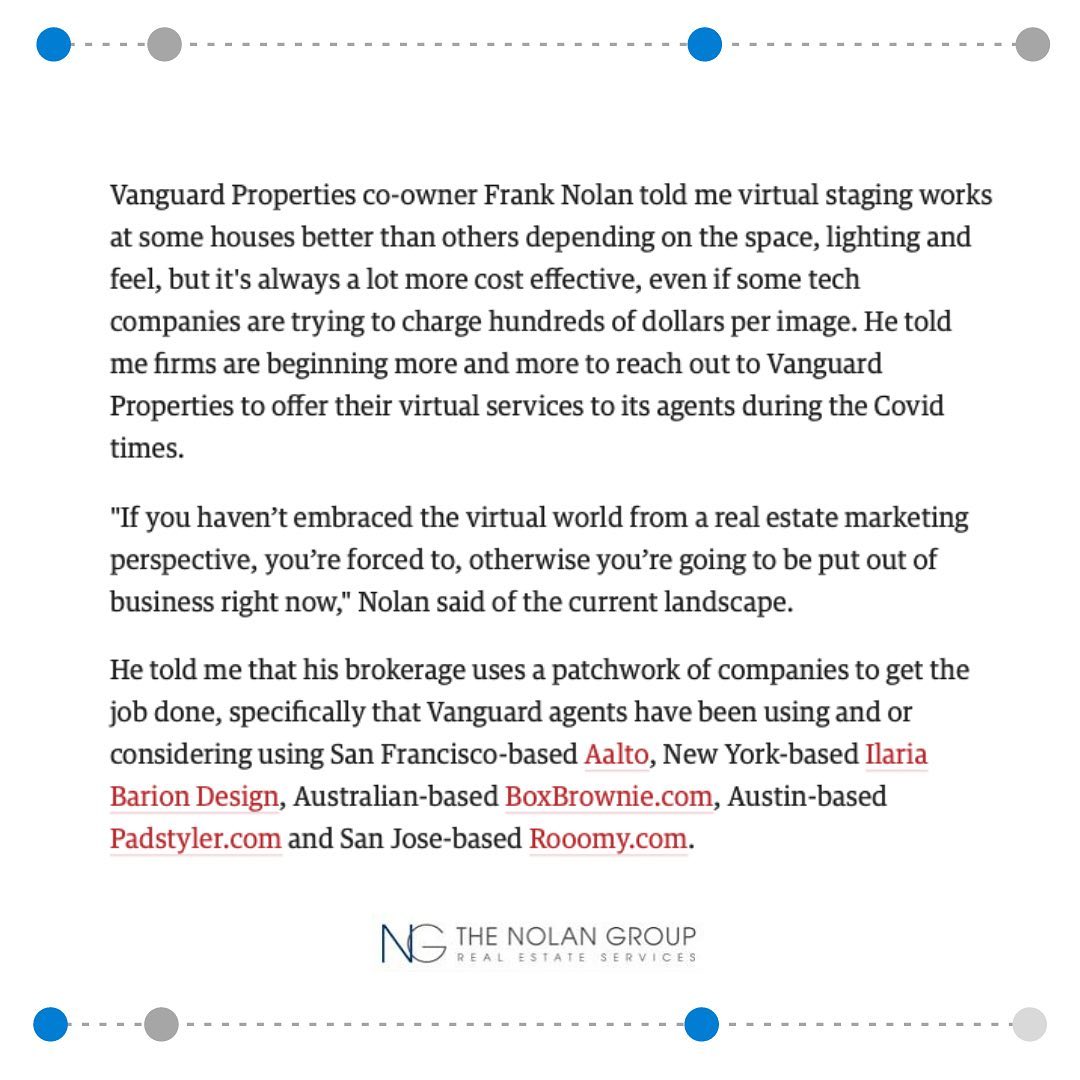 Vanguard Properties co-owner Frank Nolan told me virtual staging works at some houses better than others depending on the space, lighting and feel, but it's always a lot more cost effective, even if some tech companies are trying to charge hundreds of dollars per image. He told me firms are beginning more and more to reach out to Vanguard Properties to offer their virtual services to its agents during the Covid times.

"If you haven't embraced the virtual world from a real estate marketing perspective, you're forced to, otherwise you're going to be put out of business right now," Nolan said of the current landscape.

He told me that his brokerage uses a patchwork of companies to get the job done, specifically that Vanguard agents have been using and or considering using San Francisco-based Aalto, New York-based Ilaria Barion Design, Australian-based BoxBrownie.com, Austin-based Padstyler.com and San Jose-based Rooomy.com.

NG THE NOLAN GROUP
REAL ESTATE SERVICES